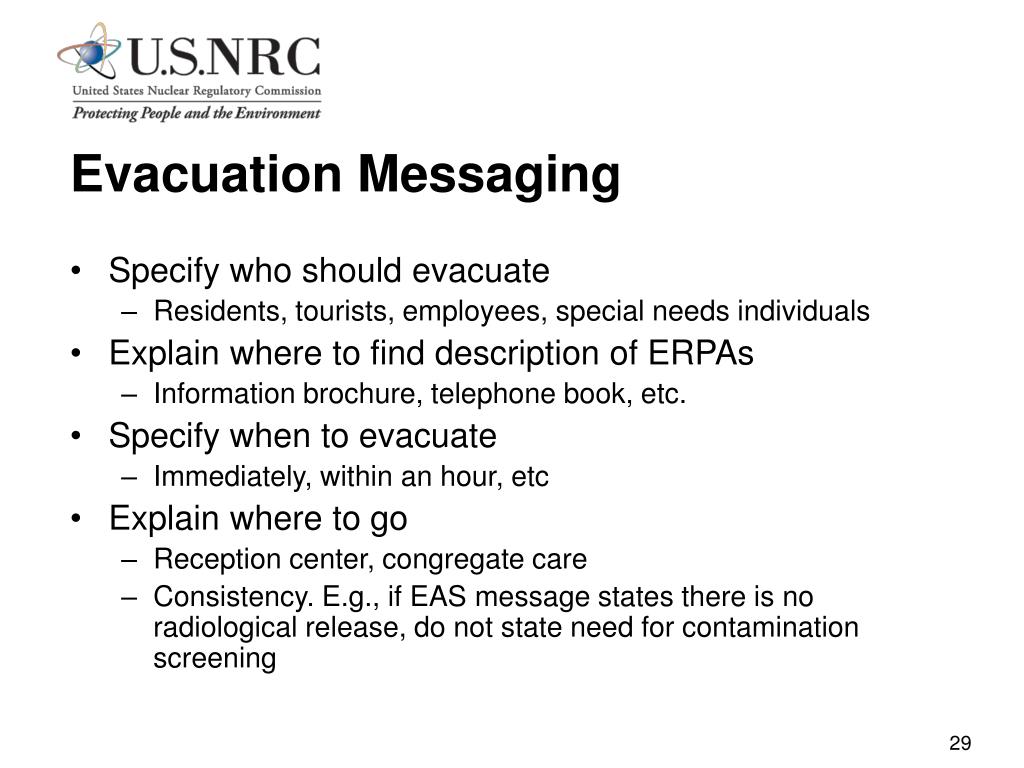 U.S.NRC
United States Nuclear Regulatory Commission
Protecting People and the Environment

Evacuation Messaging

• Specify who should evacuate
– Residents, tourists, employees, special needs individuals
• Explain where to find description of ERPAs
– Information brochure, telephone book, etc.
• Specify when to evacuate
– Immediately, within an hour, etc
• Explain where to go
– Reception center, congregate care
– Consistency. E.g., if EAS message states there is no radiological release, do not state need for contamination screening

29